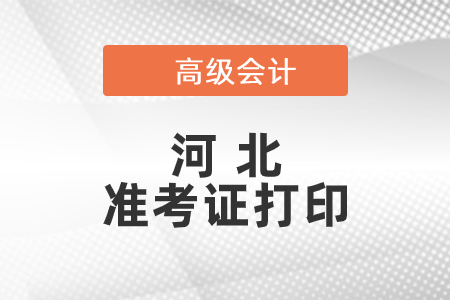 高级会计

河 北
准考证打印